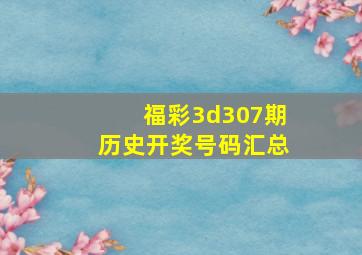 福彩3d307期
历史开奖号码汇总